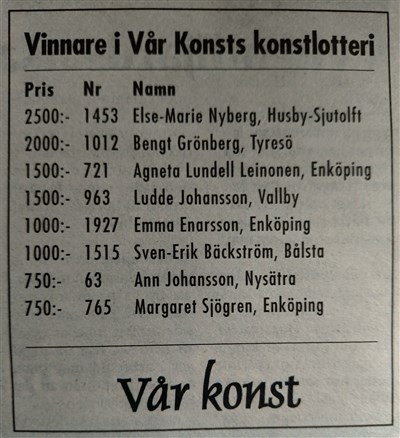 Vinnare i Vår Konsts konstlotteri

| Pris | Nr | Namn |
|---|---|---|
| 2500:- | 1453 | Else-Marie Nyberg, Husby-Sjutolft |
| 2000:- | 1012 | Bengt Grönberg, Tyresö |
| 1500:- | 721 | Agneta Lundell Leinonen, Enköping |
| 1500:- | 963 | Ludde Johansson, Vallby |
| 1000:- | 1927 | Emma Enarsson, Enköping |
| 1000:- | 1515 | Sven-Erik Bäckström, Bålsta |
| 750:- | 63 | Ann Johansson, Nysätra |
| 750:- | 765 | Margaret Sjögren, Enköping |

Vår konst